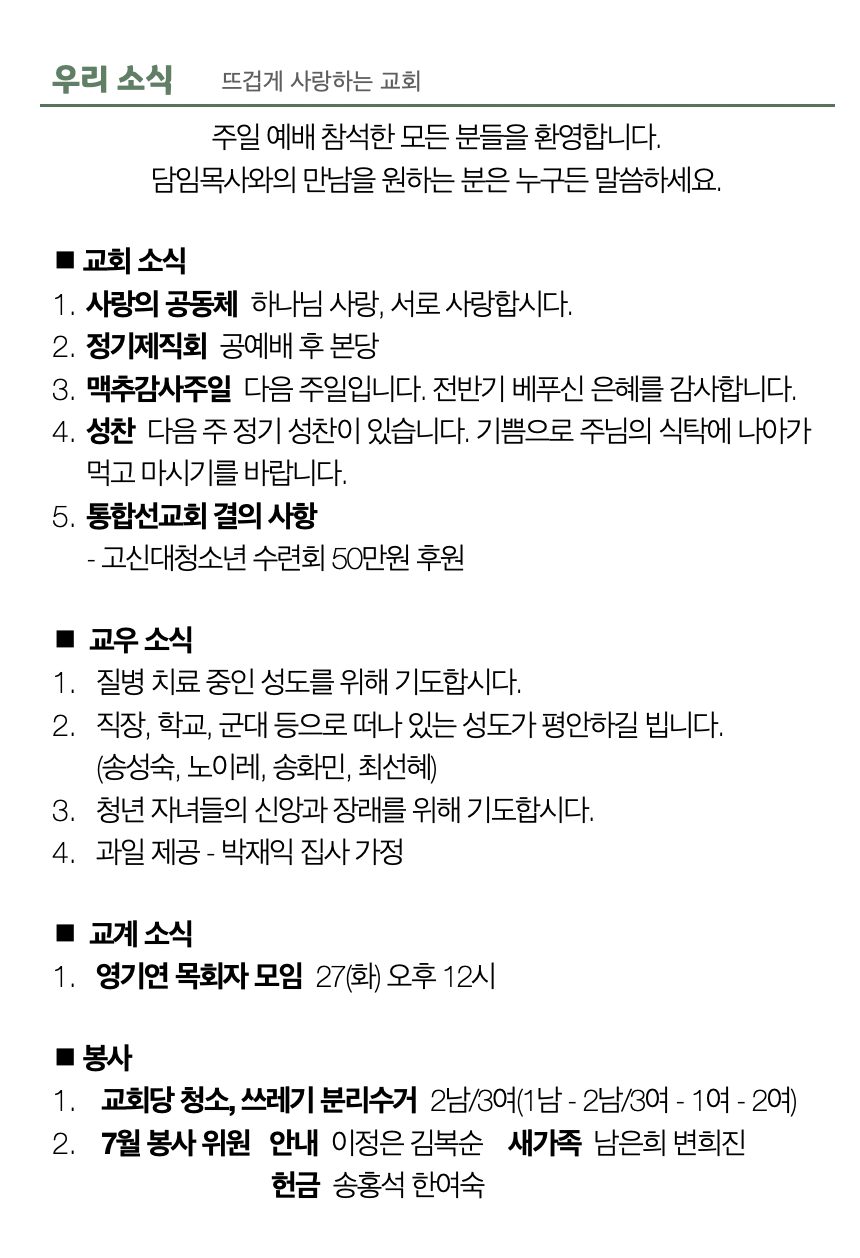 우리 소식 뜨겁게 사랑하는 교회

주일 예배 참석한 모든 분들을 환영합니다.
담임목사와의 만남을 원하는 분은 누구든 말씀하세요.

■ 교회 소식
1. 사랑의 공동체 하나님 사랑, 서로 사랑합시다.
2. 정기제직회 공예배 후 본당
3. 맥추감사주일 다음 주일입니다. 전반기 베푸신 은혜를 감사합니다.
4. 성찬 다음 주 정기 성찬이 있습니다. 기쁨으로 주님의 식탁에 나아가 먹고 마시기를 바랍니다.
5. 통합선교회 결의 사항
- 고신대청소년 수련회 50만원 후원

■ 교우 소식
1. 질병 치료 중인 성도를 위해 기도합시다.
2. 직장, 학교, 군대 등으로 떠나 있는 성도가 평안하길 빕니다. (송성숙, 노이레, 송화민, 최선혜)
3. 청년 자녀들의 신앙과 장래를 위해 기도합시다.
4. 과일 제공 - 박재익 집사 가정

■ 교계 소식
1. 영기연 목회자 모임 27(화) 오후 12시

■ 봉사
1. 교회당 청소, 쓰레기 분리수거 2남/3여(1남 - 2남/3여 - 1여 - 2여)
2. 7월 봉사 위원 안내 이정은 김복순 새가족 남은희 변희진
헌금 송홍석 한여숙